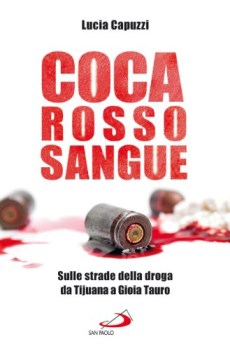 Lucia Capuzzi

COCA
ROSSO
SANGUE

Sulle strade della droga
da Tijuana a Gioia Tauro

SAN PAOLO